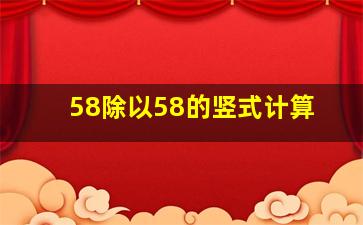 58除以58的竖式计算